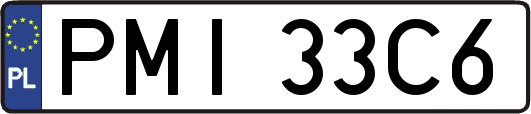 PL
PMI 33C6